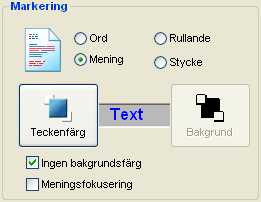 Markering

Ord
Mening
Rullande
Stycke

Teckenfärg
Text
Bakgrund

Ingen bakgrundsfärg
Meningsfokusering